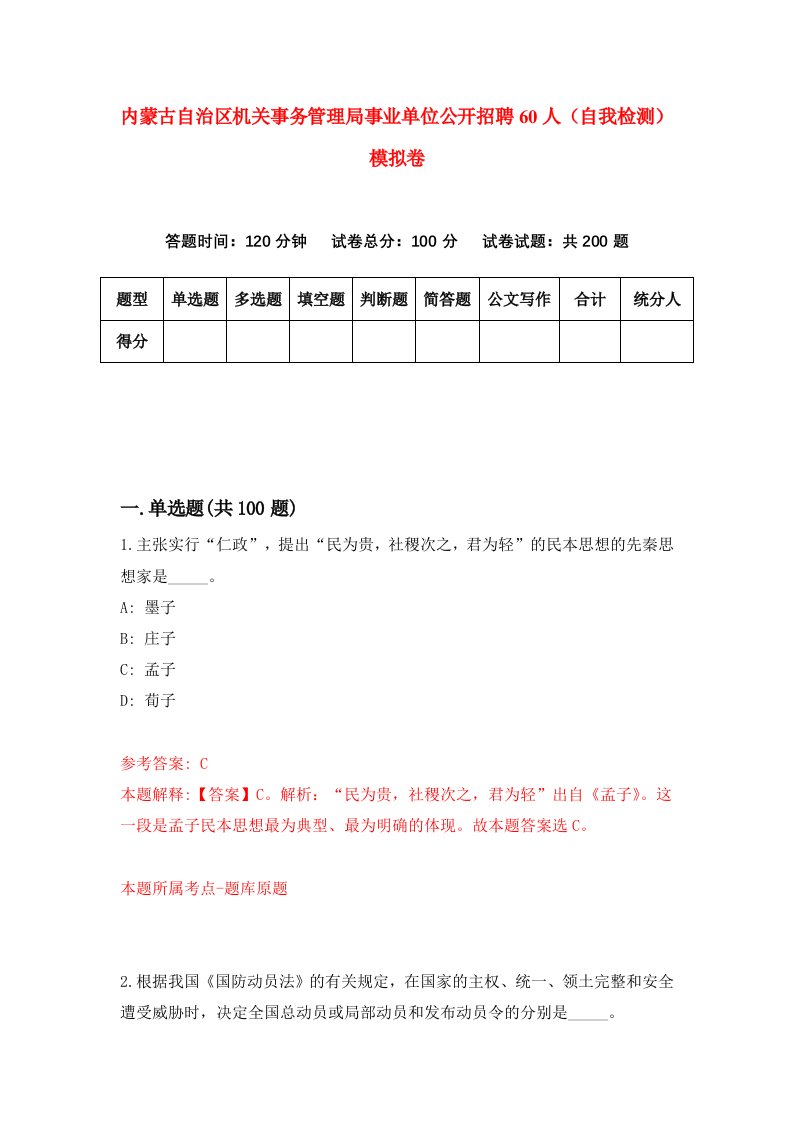 内蒙古自治区机关事务管理局事业单位公开招聘60人（自我检测）模拟卷

答题时间：120分钟　　试卷总分：100分　　试卷试题：共200题

| 题型 | 单选题 | 多选题 | 填空题 | 判断题 | 简答题 | 公文写作 | 合计 | 统分人 |
|---|---|---|---|---|---|---|---|---|
| 得分 | | | | | | | | |

一.单选题(共100题)

1.主张实行“仁政”，提出“民为贵，社稷次之，君为轻”的民本思想的先秦思想家是_____。
A: 墨子
B: 庄子
C: 孟子
D: 荀子

参考答案: C
本题解释:【答案】C。解析：“民为贵，社稷次之，君为轻”出自《孟子》。这一段是孟子民本思想最为典型、最为明确的体现。故本题答案选C。

本题所属考点-题库原题

2.根据我国《国防动员法》的有关规定，在国家的主权、统一、领土完整和安全遭受威胁时，决定全国总动员或局部动员和发布动员令的分别是_____。